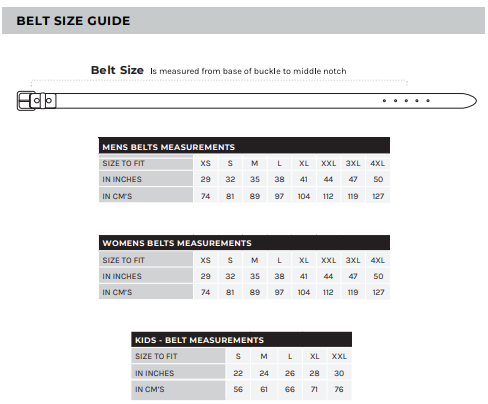 BELT SIZE GUIDE

Belt Size Is measured from base of buckle to middle notch

MENS BELTS MEASUREMENTS

| SIZE TO FIT | XS | S | M | L | XL | XXL | 3XL | 4XL |
|---|---|---|---|---|---|---|---|---|
| IN INCHES | 29 | 32 | 35 | 38 | 41 | 44 | 47 | 50 |
| IN CM'S | 74 | 81 | 89 | 97 | 104 | 112 | 119 | 127 |

WOMENS BELTS MEASUREMENTS

| SIZE TO FIT | XS | S | M | L | XL | XXL | 3XL | 4XL |
|---|---|---|---|---|---|---|---|---|
| IN INCHES | 29 | 32 | 35 | 38 | 41 | 44 | 47 | 50 |
| IN CM'S | 74 | 81 | 89 | 97 | 104 | 112 | 119 | 127 |

KIDS - BELT MEASUREMENTS

| SIZE TO FIT | S | M | L | XL | XXL |
|---|---|---|---|---|---|
| IN INCHES | 22 | 24 | 26 | 28 | 30 |
| IN CM'S | 56 | 61 | 66 | 71 | 76 |